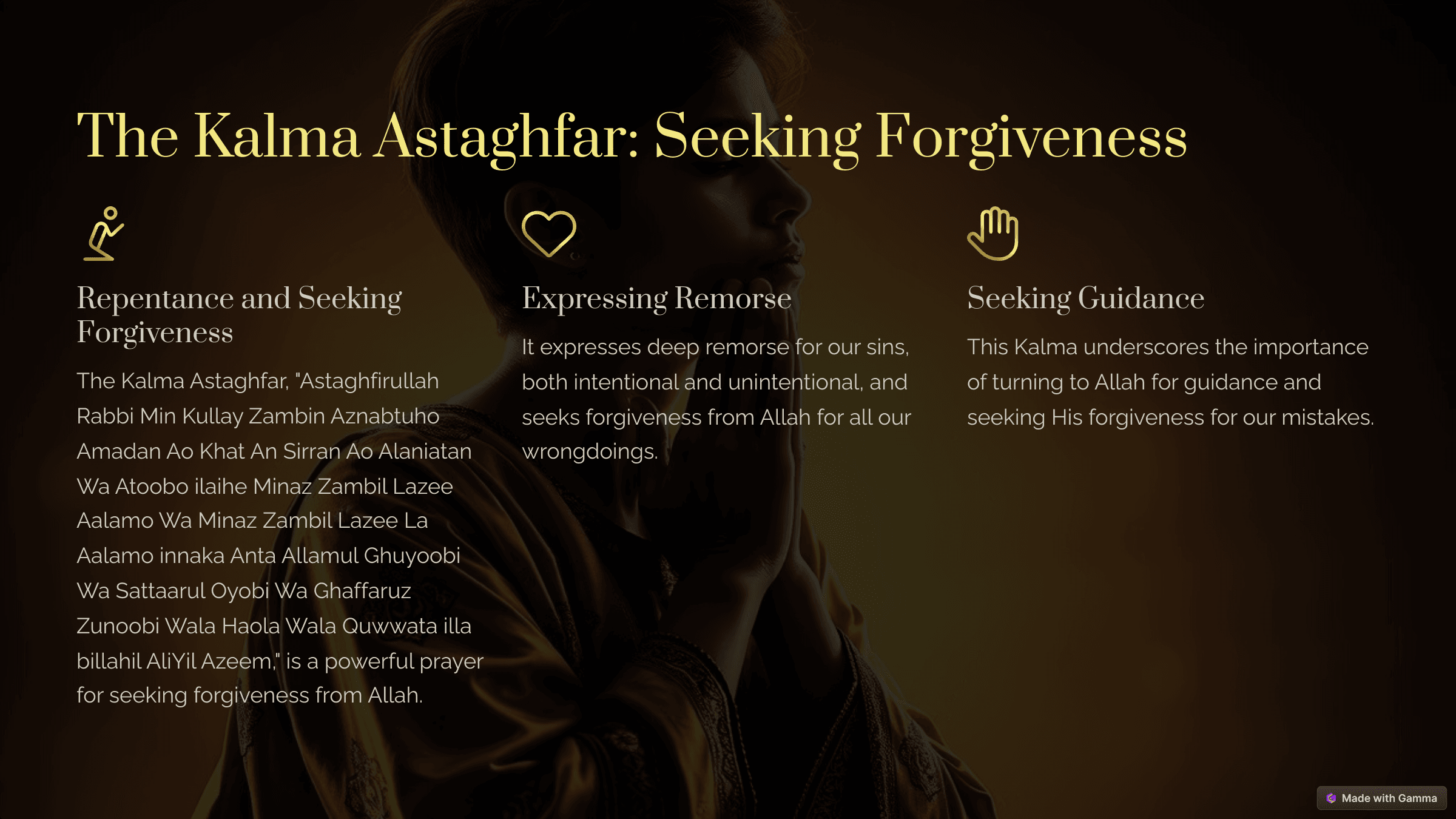 The Kalma Astaghfar: Seeking Forgiveness

Repentance and Seeking Forgiveness

The Kalma Astaghfar, "Astaghfirullah Rabbi Min Kullay Zambin Aznabtuho Amadan Ao Khat An Sirran Ao Alaniatan Wa Atoobo ilaihe Minaz Zambil Lazee Aalamo Wa Minaz Zambil Lazee La Aalamo innaka Anta Allamul Ghuyoobi Wa Sattaarul Oyobi Wa Ghaffaruz Zunoobi Wala Haola Wala Quwwata illa billahil AliYil Azeem," is a powerful prayer for seeking forgiveness from Allah.

Expressing Remorse

It expresses deep remorse for our sins, both intentional and unintentional, and seeks forgiveness from Allah for all our wrongdoings.

Seeking Guidance

This Kalma underscores the importance of turning to Allah for guidance and seeking His forgiveness for our mistakes.

Made with Gamma